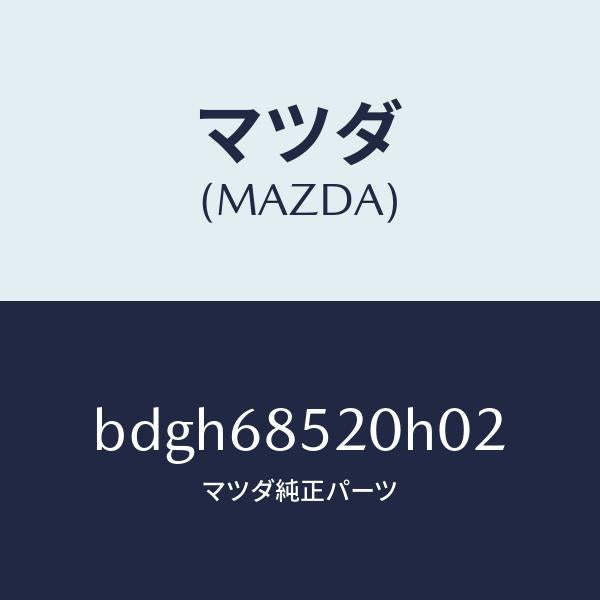 マツダ
(MAZDA)

bdgh68520h02
マツダ純正パーツ